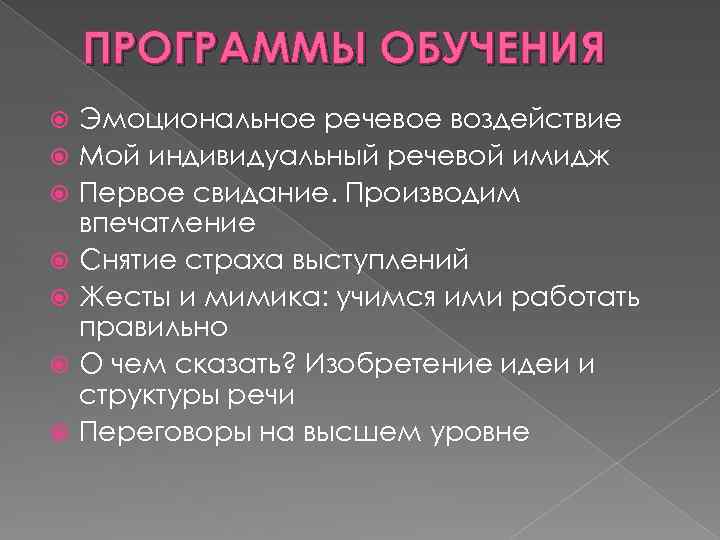 ПРОГРАММЫ ОБУЧЕНИЯ

Эмоциональное речевое воздействие
Мой индивидуальный речевой имидж
Первое свидание. Производим впечатление
Снятие страха выступлений
Жесты и мимика: учимся ими работать правильно
О чем сказать? Изобретение идеи и структуры речи
Переговоры на высшем уровне